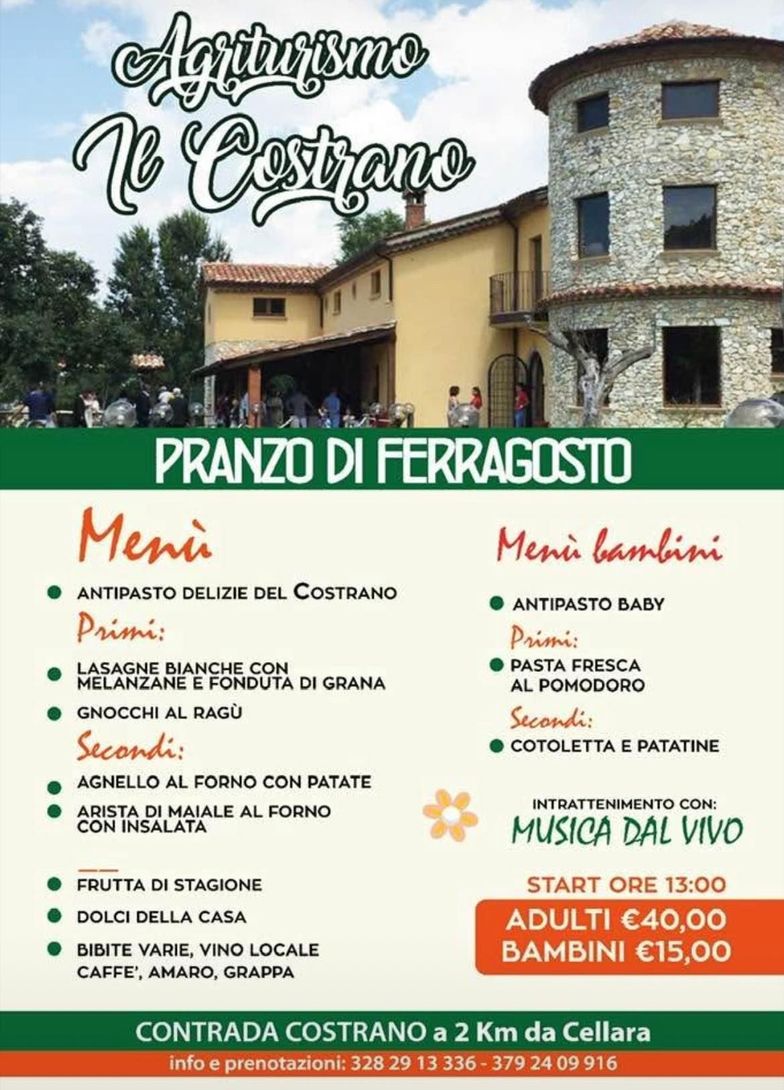 Agriturismo
Il Costrano

PRANZO DI FERRAGOSTO

Menù

ANTIPASTO DELIZIE DEL COSTRANO

Primi:

LASAGNE BIANCHE CON MELANZANE E FONDUTA DI GRANA

GNOCCHI AL RAGÙ

Secondi:

AGNELLO AL FORNO CON PATATE

ARISTA DI MAIALE AL FORNO CON INSALATA

FRUTTA DI STAGIONE

DOLCI DELLA CASA

BIBITE VARIE, VINO LOCALE CAFFE', AMARO, GRAPPA

Menù bambini

ANTIPASTO BABY

Primi:

PASTA FRESCA AL POMODORO

Secondi:

COTOLETTA E PATATINE

INTRATTENIMENTO CON:
MUSICA DAL VIVO

START ORE 13:00

ADULTI €40,00
BAMBINI €15,00

CONTRADA COSTRANO a 2 Km da Cellara

info e prenotazioni: 328 29 13 336 - 379 24 09 916